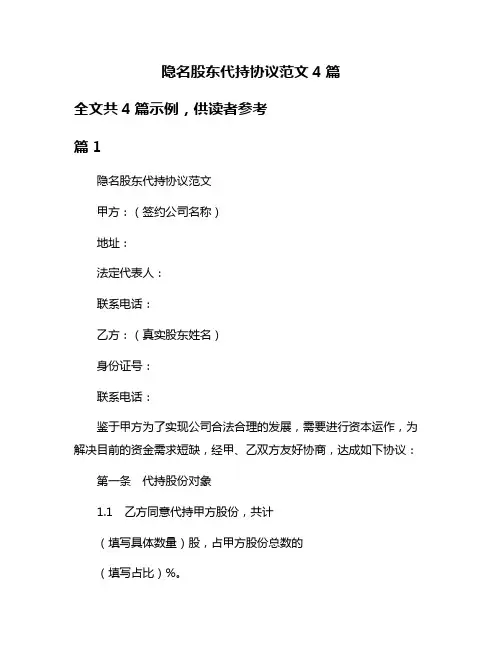 隐名股东代持协议范文 4 篇

全文共 4 篇示例，供读者参考

篇 1

隐名股东代持协议范文

甲方：（签约公司名称）

地址：

法定代表人：

联系电话：

乙方：（真实股东姓名）

身份证号：

联系电话：

鉴于甲方为了实现公司合法合理的发展，需要进行资本运作，为解决目前的资金需求短缺，经甲、乙双方友好协商，达成如下协议：

第一条　代持股份对象

1.1　乙方同意代持甲方股份，共计

（填写具体数量）股，占甲方股份总数的

（填写占比）%。